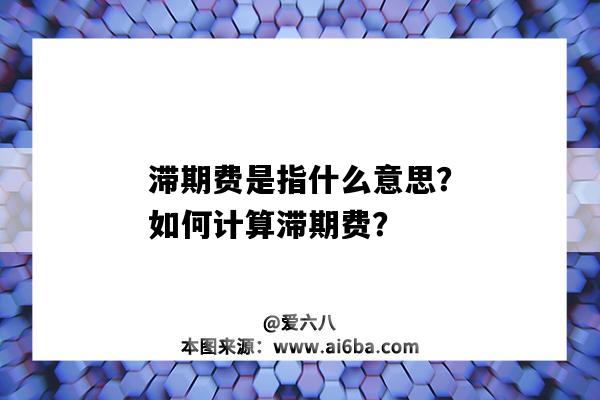 滞期费是指什么意思？
如何计算滞期费？

@爱六八
本图来源：www.ai6ba.com